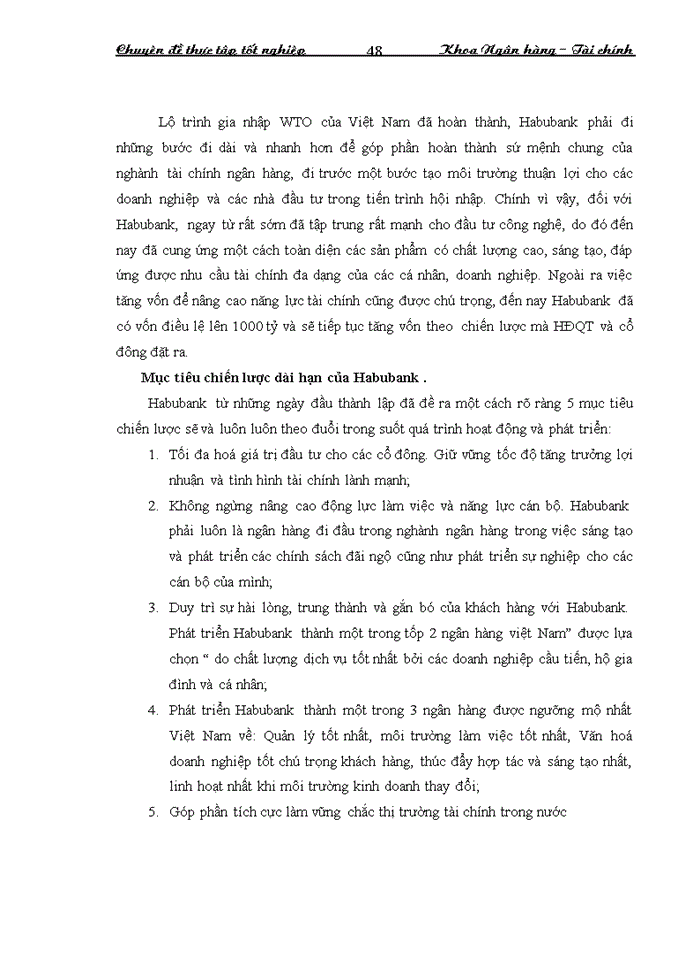 Chuyên đề thực tập tốt nghiệp 48 Khoa Ngân hàng – Tài chính

Lộ trình gia nhập WTO của Việt Nam đã hoàn thành, Habubank phải đi những bước đi dài và nhanh hơn để góp phần hoàn thành sứ mệnh chung của nghành tài chính ngân hàng, đi trước một bước tạo môi trường thuận lợi cho các doanh nghiệp và các nhà đầu tư trong tiến trình hội nhập. Chính vì vậy, đối với Habubank, ngay từ rất sớm đã tập trung rất mạnh cho đầu tư công nghệ, do đó đến nay đã cung ứng một cách toàn diện các sản phẩm có chất lượng cao, sáng tạo, đáp ứng được nhu cầu tài chính đa dạng của các cá nhân, doanh nghiệp. Ngoài ra việc tăng vốn để nâng cao năng lực tài chính cũng được chú trọng, đến nay Habubank đã có vốn điều lệ lên 1000 tỷ và sẽ tiếp tục tăng vốn theo chiến lược mà HĐQT và cổ đông đặt ra.

Mục tiêu chiến lược dài hạn của Habubank .

Habubank từ những ngày đầu thành lập đã đề ra một cách rõ ràng 5 mục tiêu chiến lược sẽ và luôn luôn theo đuổi trong suốt quá trình hoạt động và phát triển:

1. Tối đa hoá giá trị đầu tư cho các cổ đông. Giữ vững tốc độ tăng trưởng lợi nhuận và tình hình tài chính lành mạnh;
2. Không ngừng nâng cao động lực làm việc và năng lực cán bộ. Habubank phải luôn là ngân hàng đi đầu trong nghành ngân hàng trong việc sáng tạo và phát triển các chính sách đãi ngộ cũng như phát triển sự nghiệp cho các cán bộ của mình;
3. Duy trì sự hài lòng, trung thành và gắn bó của khách hàng với Habubank. Phát triển Habubank thành một trong tốp 2 ngân hàng việt Nam" được lựa chọn " do chất lượng dịch vụ tốt nhất bởi các doanh nghiệp cầu tiến, hộ gia đình và cá nhân;
4. Phát triển Habubank thành một trong 3 ngân hàng được ngưỡng mộ nhất Việt Nam về: Quản lý tốt nhất, môi trường làm việc tốt nhất, Văn hoá doanh nghiệp tốt chú trọng khách hàng, thúc đẩy hợp tác và sáng tạo nhất, linh hoạt nhất khi môi trường kinh doanh thay đổi;
5. Góp phần tích cực làm vững chắc thị trường tài chính trong nước